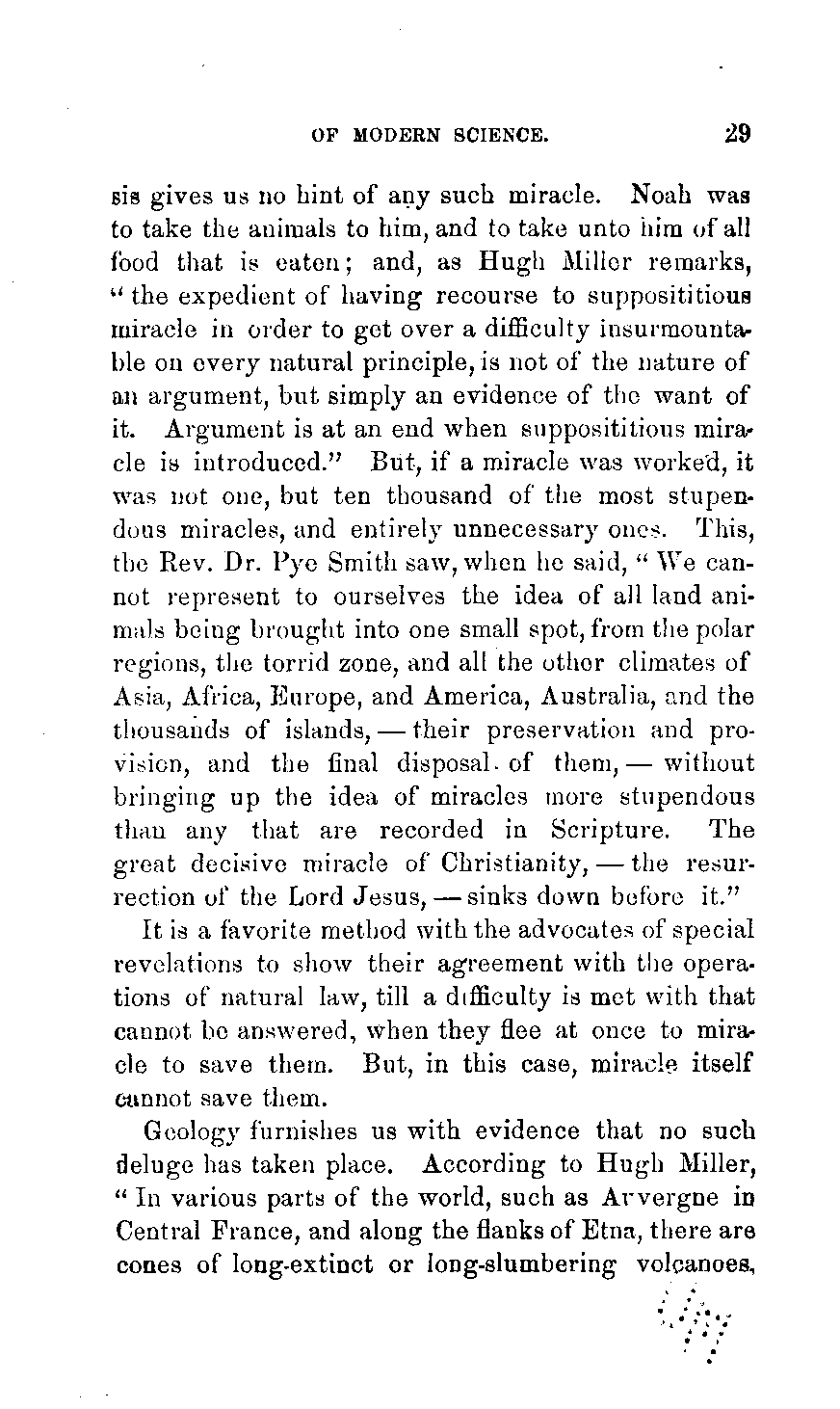 OF MODERN SCIENCE. 29

sis gives us no hint of any such miracle. Noah was to take the animals to him, and to take unto him of all food that is eaten; and, as Hugh Miller remarks, "the expedient of having recourse to supposititious miracle in order to get over a difficulty insurmountable on every natural principle, is not of the nature of an argument, but simply an evidence of the want of it. Argument is at an end when supposititious miracle is introduced." But, if a miracle was worked, it was not one, but ten thousand of the most stupendous miracles, and entirely unnecessary ones. This, the Rev. Dr. Pye Smith saw, when he said, "We cannot represent to ourselves the idea of all land animals being brought into one small spot, from the polar regions, the torrid zone, and all the other climates of Asia, Africa, Europe, and America, Australia, and the thousands of islands, — their preservation and provision, and the final disposal of them, — without bringing up the idea of miracles more stupendous than any that are recorded in Scripture. The great decisive miracle of Christianity, — the resurrection of the Lord Jesus, — sinks down before it."

It is a favorite method with the advocates of special revelations to show their agreement with the operations of natural law, till a difficulty is met with that cannot be answered, when they flee at once to miracle to save them. But, in this case, miracle itself cannot save them.

Geology furnishes us with evidence that no such deluge has taken place. According to Hugh Miller, "In various parts of the world, such as Arvergne in Central France, and along the flanks of Etna, there are cones of long-extinct or long-slumbering volcanoes,